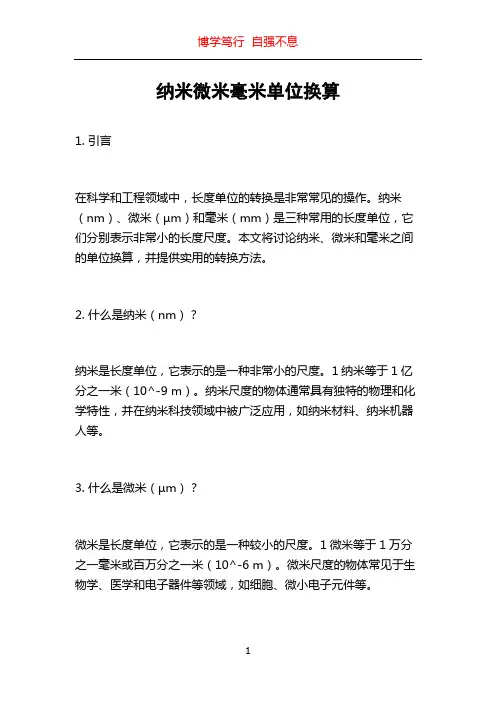 博学笃行 自强不息

纳米微米毫米单位换算

1. 引言

在科学和工程领域中，长度单位的转换是非常常见的操作。纳米（nm）、微米（μm）和毫米（mm）是三种常用的长度单位，它们分别表示非常小的长度尺度。本文将讨论纳米、微米和毫米之间的单位换算，并提供实用的转换方法。

2. 什么是纳米（nm）？

纳米是长度单位，它表示的是一种非常小的尺度。1 纳米等于 1 亿分之一米（10^-9 m）。纳米尺度的物体通常具有独特的物理和化学特性，并在纳米科技领域中被广泛应用，如纳米材料、纳米机器人等。

3. 什么是微米（μm）？

微米是长度单位，它表示的是一种较小的尺度。1 微米等于 1 万分之一毫米或百万分之一米（10^-6 m）。微米尺度的物体常见于生物学、医学和电子器件等领域，如细胞、微小电子元件等。

1